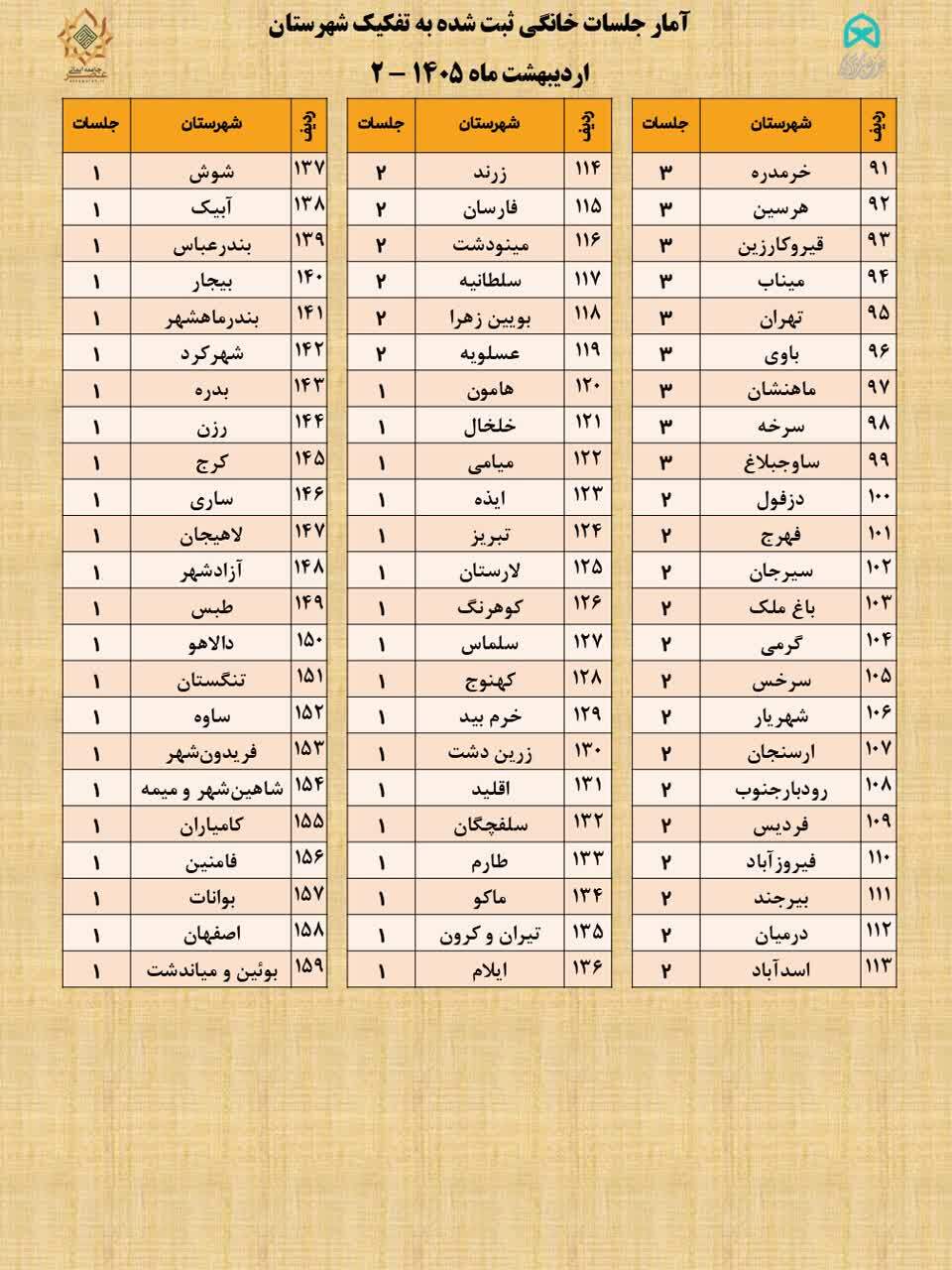 آمار جلسات خانگی ثبت شده به تفکیک شهرستان

اردیبهشت ماه ۱۴۰۵ – ۲

| ردیف | شهرستان | جلسات |
|---|---|---|
| ۹۱ | خرمدره | ۳ |
| ۹۲ | هرسین | ۳ |
| ۹۳ | قیروکارزین | ۳ |
| ۹۴ | میناب | ۳ |
| ۹۵ | تهران | ۳ |
| ۹۶ | باوی | ۳ |
| ۹۷ | ماهنشان | ۳ |
| ۹۸ | سرخه | ۳ |
| ۹۹ | ساوجبلاغ | ۳ |
| ۱۰۰ | دزفول | ۲ |
| ۱۰۱ | فهرج | ۲ |
| ۱۰۲ | سیرجان | ۲ |
| ۱۰۳ | باغ ملک | ۲ |
| ۱۰۴ | گرمی | ۲ |
| ۱۰۵ | سرخس | ۲ |
| ۱۰۶ | شهریار | ۲ |
| ۱۰۷ | ارسنجان | ۲ |
| ۱۰۸ | رودبارجنوب | ۲ |
| ۱۰۹ | فردیس | ۲ |
| ۱۱۰ | فیروزآباد | ۲ |
| ۱۱۱ | بیرجند | ۲ |
| ۱۱۲ | درمیان | ۲ |
| ۱۱۳ | اسدآباد | ۲ |

| ردیف | شهرستان | جلسات |
|---|---|---|
| ۱۱۴ | زرند | ۲ |
| ۱۱۵ | فارسان | ۲ |
| ۱۱۶ | مینودشت | ۲ |
| ۱۱۷ | سلطانیه | ۲ |
| ۱۱۸ | بویین زهرا | ۲ |
| ۱۱۹ | عسلویه | ۲ |
| ۱۲۰ | هامون | ۱ |
| ۱۲۱ | خلخال | ۱ |
| ۱۲۲ | میامی | ۱ |
| ۱۲۳ | ایذه | ۱ |
| ۱۲۴ | تبریز | ۱ |
| ۱۲۵ | لارستان | ۱ |
| ۱۲۶ | کوهرنگ | ۱ |
| ۱۲۷ | سلماس | ۱ |
| ۱۲۸ | کهنوج | ۱ |
| ۱۲۹ | خرم بید | ۱ |
| ۱۳۰ | زرین دشت | ۱ |
| ۱۳۱ | اقلید | ۱ |
| ۱۳۲ | سلفچگان | ۱ |
| ۱۳۳ | طارم | ۱ |
| ۱۳۴ | ماکو | ۱ |
| ۱۳۵ | تیران و کرون | ۱ |
| ۱۳۶ | ایلام | ۱ |

| ردیف | شهرستان | جلسات |
|---|---|---|
| ۱۳۷ | شوش | ۱ |
| ۱۳۸ | آبیک | ۱ |
| ۱۳۹ | بندرعباس | ۱ |
| ۱۴۰ | بیجار | ۱ |
| ۱۴۱ | بندرماهشهر | ۱ |
| ۱۴۲ | شهرکرد | ۱ |
| ۱۴۳ | بدره | ۱ |
| ۱۴۴ | رزن | ۱ |
| ۱۴۵ | کرج | ۱ |
| ۱۴۶ | ساری | ۱ |
| ۱۴۷ | لاهیجان | ۱ |
| ۱۴۸ | آزادشهر | ۱ |
| ۱۴۹ | طبس | ۱ |
| ۱۵۰ | دالاهو | ۱ |
| ۱۵۱ | تنگستان | ۱ |
| ۱۵۲ | ساوه | ۱ |
| ۱۵۳ | فریدون‌شهر | ۱ |
| ۱۵۴ | شاهین‌شهر و میمه | ۱ |
| ۱۵۵ | کامیاران | ۱ |
| ۱۵۶ | فامنین | ۱ |
| ۱۵۷ | بوانات | ۱ |
| ۱۵۸ | اصفهان | ۱ |
| ۱۵۹ | بوئین و میاندشت | ۱ |